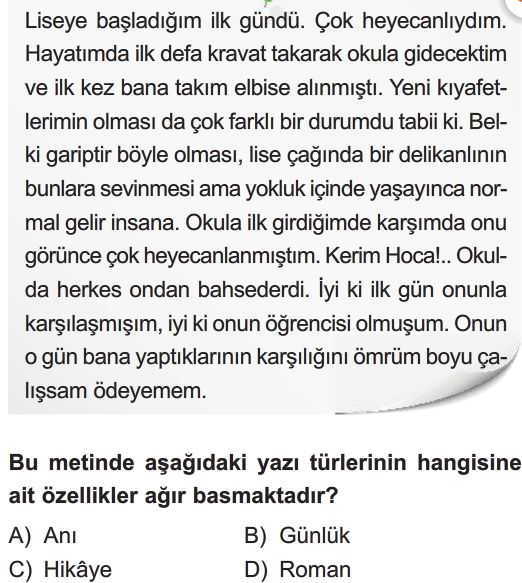 Liseye başladığım ilk gündü. Çok heyecanlıydım. Hayatımda ilk defa kravat takarak okula gidecektim ve ilk kez bana takım elbise alınmıştı. Yeni kıyafetlerimin olması da çok farklı bir durumdu tabii ki. Belki gariptir böyle olması, lise çağında bir delikanlının bunlara sevinmesi ama yokluk içinde yaşayınca normal gelir insana. Okula ilk girdiğimde karşımda onu görünce çok heyecanlanmıştım. Kerim Hoca!.. Okulda herkes ondan bahsederdi. İyi ki ilk gün onunla karşılaşmışım, iyi ki onun öğrencisi olmuşum. Onun o gün bana yaptıklarının karşılığını ömrüm boyu çalışsam ödeyemem.

Bu metinde aşağıdaki yazı türlerinin hangisine ait özellikler ağır basmaktadır?

A) Anı
B) Günlük
C) Hikâye
D) Roman